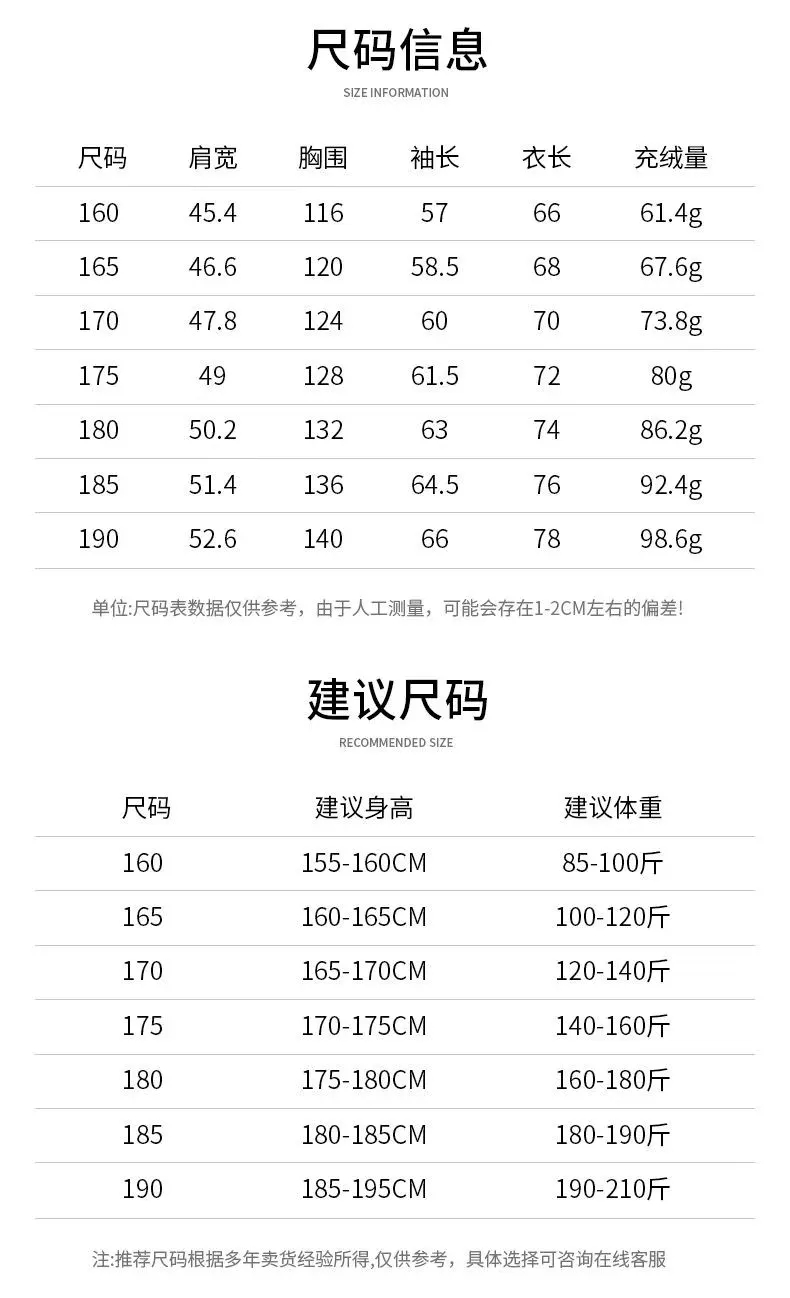 尺码信息
SIZE INFORMATION

| 尺码 | 肩宽 | 胸围 | 袖长 | 衣长 | 充绒量 |
|---|---|---|---|---|---|
| 160 | 45.4 | 116 | 57 | 66 | 61.4g |
| 165 | 46.6 | 120 | 58.5 | 68 | 67.6g |
| 170 | 47.8 | 124 | 60 | 70 | 73.8g |
| 175 | 49 | 128 | 61.5 | 72 | 80g |
| 180 | 50.2 | 132 | 63 | 74 | 86.2g |
| 185 | 51.4 | 136 | 64.5 | 76 | 92.4g |
| 190 | 52.6 | 140 | 66 | 78 | 98.6g |

单位:尺码表数据仅供参考，由于人工测量，可能会存在1-2CM左右的偏差!

建议尺码
RECOMMENDED SIZE

| 尺码 | 建议身高 | 建议体重 |
|---|---|---|
| 160 | 155-160CM | 85-100斤 |
| 165 | 160-165CM | 100-120斤 |
| 170 | 165-170CM | 120-140斤 |
| 175 | 170-175CM | 140-160斤 |
| 180 | 175-180CM | 160-180斤 |
| 185 | 180-185CM | 180-190斤 |
| 190 | 185-195CM | 190-210斤 |

注:推荐尺码根据多年卖货经验所得,仅供参考，具体选择可咨询在线客服